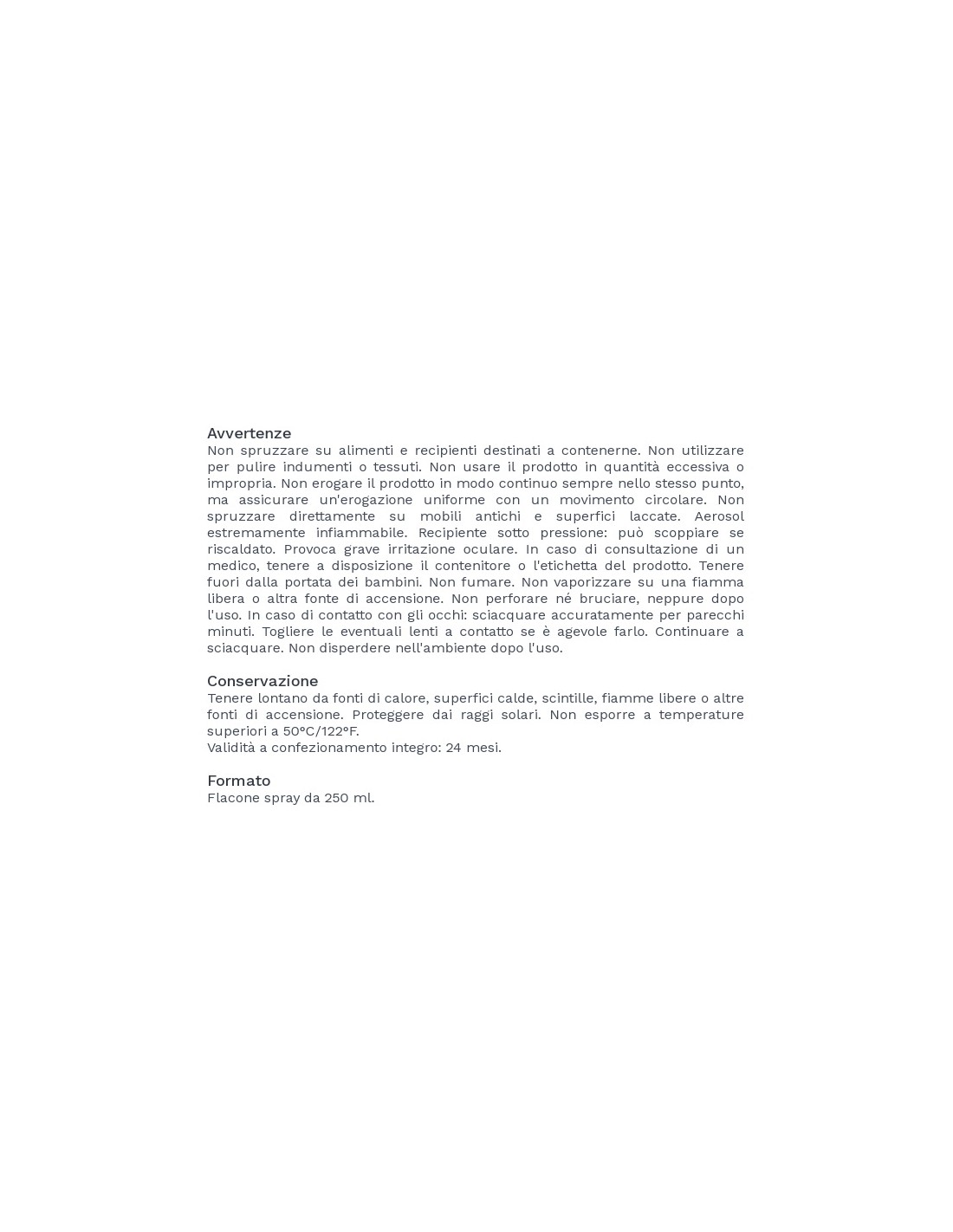 Avvertenze
Non spruzzare su alimenti e recipienti destinati a contenerne. Non utilizzare per pulire indumenti o tessuti. Non usare il prodotto in quantità eccessiva o impropria. Non erogare il prodotto in modo continuo sempre nello stesso punto, ma assicurare un'erogazione uniforme con un movimento circolare. Non spruzzare direttamente su mobili antichi e superfici laccate. Aerosol estremamente infiammabile. Recipiente sotto pressione: può scoppiare se riscaldato. Provoca grave irritazione oculare. In caso di consultazione di un medico, tenere a disposizione il contenitore o l'etichetta del prodotto. Tenere fuori dalla portata dei bambini. Non fumare. Non vaporizzare su una fiamma libera o altra fonte di accensione. Non perforare né bruciare, neppure dopo l'uso. In caso di contatto con gli occhi: sciacquare accuratamente per parecchi minuti. Togliere le eventuali lenti a contatto se è agevole farlo. Continuare a sciacquare. Non disperdere nell'ambiente dopo l'uso.

Conservazione
Tenere lontano da fonti di calore, superfici calde, scintille, fiamme libere o altre fonti di accensione. Proteggere dai raggi solari. Non esporre a temperature superiori a 50°C/122°F.
Validità a confezionamento integro: 24 mesi.

Formato
Flacone spray da 250 ml.